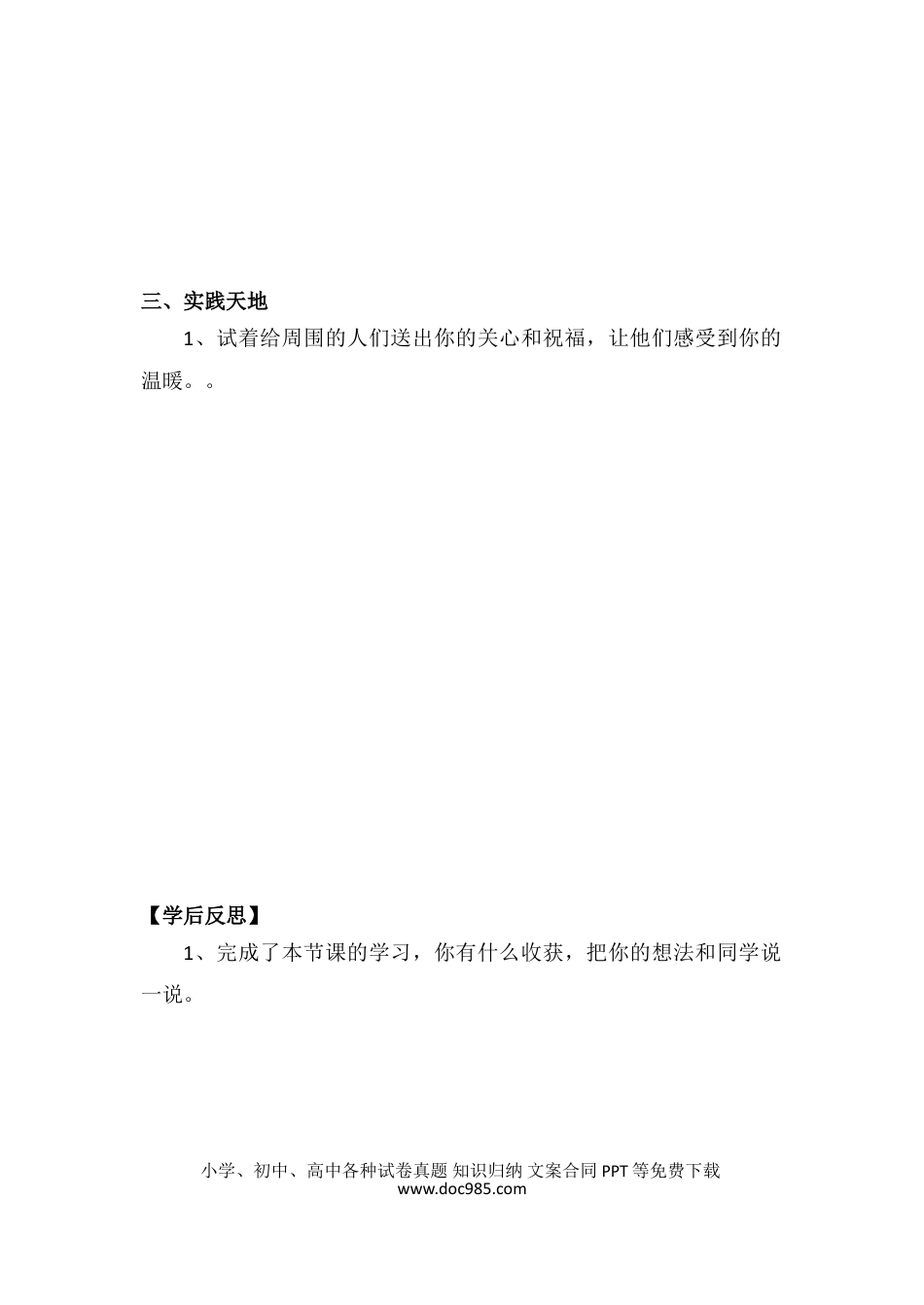 三、实践天地

1、试着给周围的人们送出你的关心和祝福，让他们感受到你的温暖。。

【学后反思】

1、完成了本节课的学习，你有什么收获，把你的想法和同学说一说。

小学、初中、高中各种试卷真题 知识归纳 文案合同 PPT 等免费下载
www.doc985.com